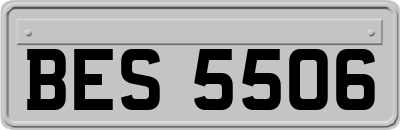 BES 5506